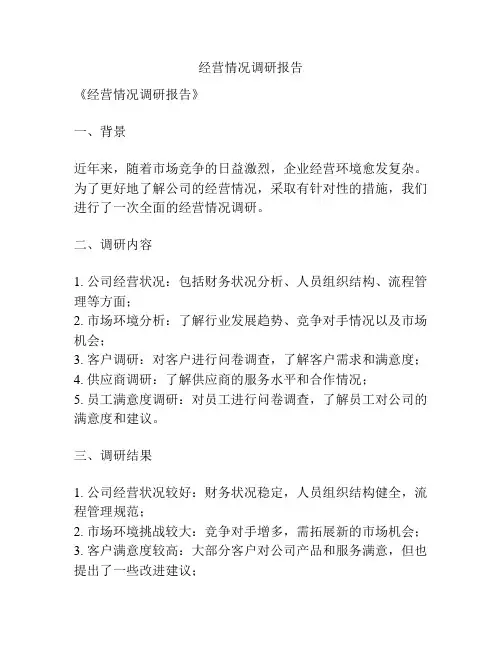 经营情况调研报告

《经营情况调研报告》

一、背景

近年来，随着市场竞争的日益激烈，企业经营环境愈发复杂。为了更好地了解公司的经营情况，采取有针对性的措施，我们进行了一次全面的经营情况调研。

二、调研内容

1. 公司经营状况：包括财务状况分析、人员组织结构、流程管理等方面；
2. 市场环境分析：了解行业发展趋势、竞争对手情况以及市场机会；
3. 客户调研：对客户进行问卷调查，了解客户需求和满意度；
4. 供应商调研：了解供应商的服务水平和合作情况；
5. 员工满意度调研：对员工进行问卷调查，了解员工对公司的满意度和建议。

三、调研结果

1. 公司经营状况较好：财务状况稳定，人员组织结构健全，流程管理规范；
2. 市场环境挑战较大：竞争对手增多，需拓展新的市场机会；
3. 客户满意度较高：大部分客户对公司产品和服务满意，但也提出了一些改进建议；